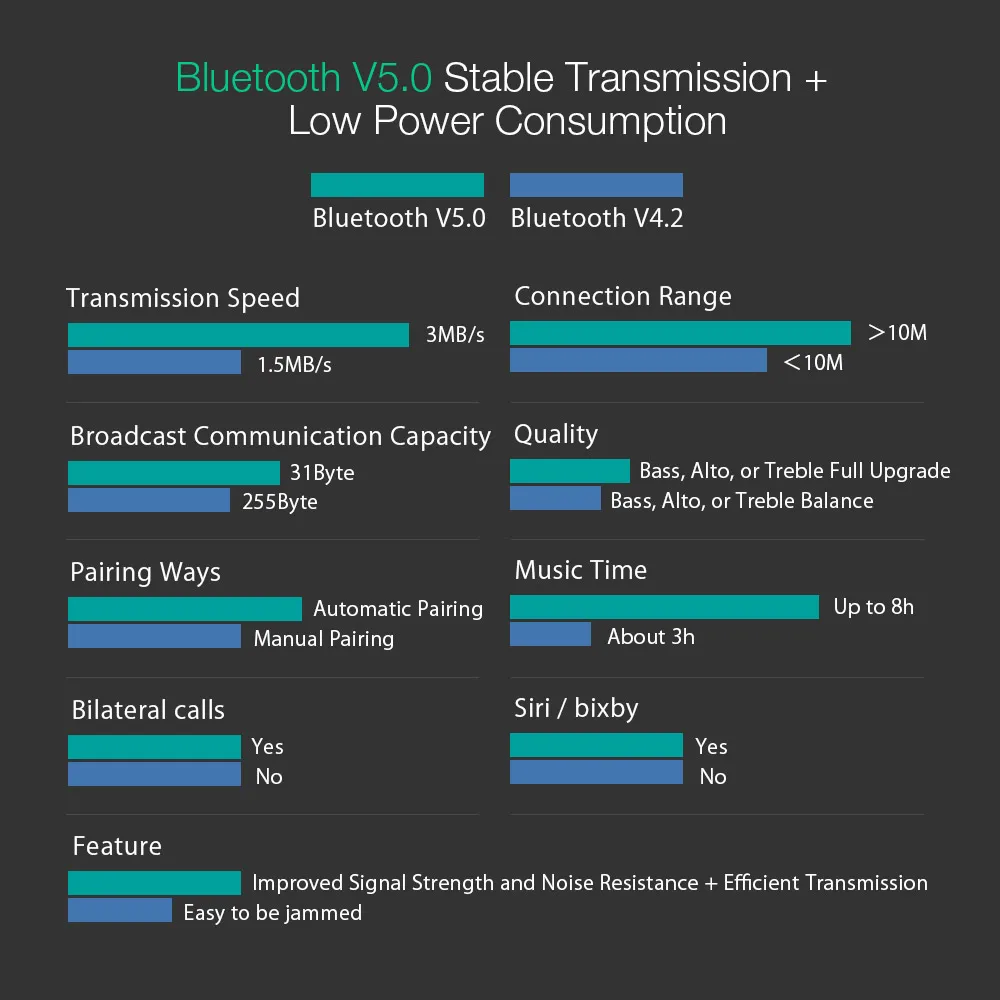 Bluetooth V5.0 Stable Transmission + Low Power Consumption

Bluetooth V5.0 Bluetooth V4.2

Transmission Speed
3MB/s
1.5MB/s

Broadcast Communication Capacity
31Byte
255Byte

Pairing Ways
Automatic Pairing
Manual Pairing

Bilateral calls
Yes
No

Connection Range
>10M
<10M

Quality
Bass, Alto, or Treble Full Upgrade
Bass, Alto, or Treble Balance

Music Time
Up to 8h
About 3h

Siri / bixby
Yes
No

Feature
Improved Signal Strength and Noise Resistance + Efficient Transmission
Easy to be jammed